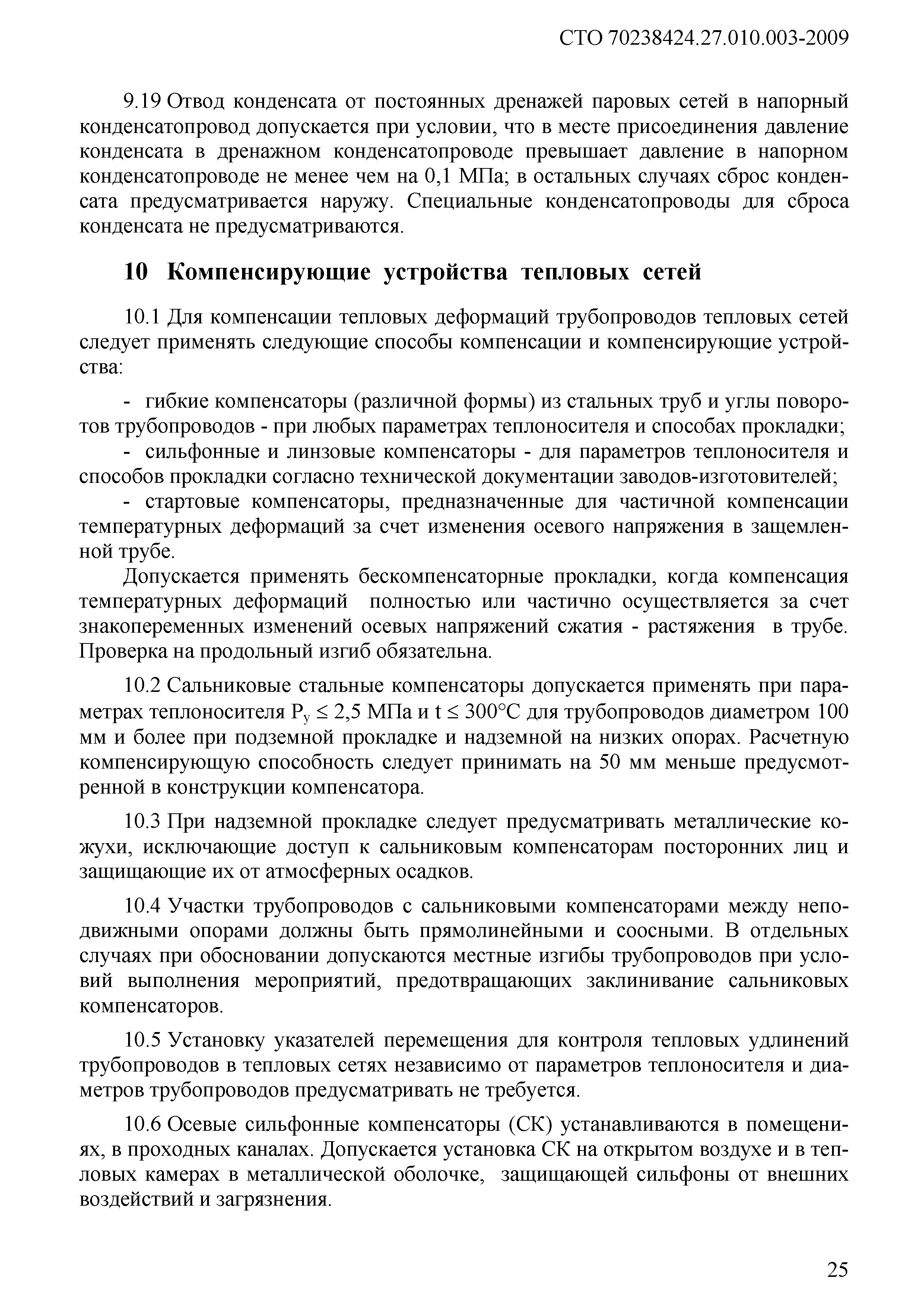 СТО 70238424.27.010.003-2009

9.19 Отвод конденсата от постоянных дренажей паровых сетей в напорный конденсатопровод допускается при условии, что в месте присоединения давление конденсата в дренажном конденсатопроводе превышает давление в напорном конденсатопроводе не менее чем на 0,1 МПа; в остальных случаях сброс конденсата предусматривается наружу. Специальные конденсатопроводы для сброса конденсата не предусматриваются.

10 Компенсирующие устройства тепловых сетей

10.1 Для компенсации тепловых деформаций трубопроводов тепловых сетей следует применять следующие способы компенсации и компенсирующие устройства:

- гибкие компенсаторы (различной формы) из стальных труб и углы поворотов трубопроводов - при любых параметрах теплоносителя и способах прокладки;
- сильфонные и линзовые компенсаторы - для параметров теплоносителя и способов прокладки согласно технической документации заводов-изготовителей;
- стартовые компенсаторы, предназначенные для частичной компенсации температурных деформаций за счет изменения осевого напряжения в защемленной трубе.

Допускается применять бескомпенсаторные прокладки, когда компенсация температурных деформаций полностью или частично осуществляется за счет знакопеременных изменений осевых напряжений сжатия - растяжения в трубе. Проверка на продольный изгиб обязательна.

10.2 Сальниковые стальные компенсаторы допускается применять при параметрах теплоносителя $P_у \leq 2,5$ МПа и $t \leq 300°C$ для трубопроводов диаметром 100 мм и более при подземной прокладке и надземной на низких опорах. Расчетную компенсирующую способность следует принимать на 50 мм меньше предусмотренной в конструкции компенсатора.

10.3 При надземной прокладке следует предусматривать металлические кожухи, исключающие доступ к сальниковым компенсаторам посторонних лиц и защищающие их от атмосферных осадков.

10.4 Участки трубопроводов с сальниковыми компенсаторами между неподвижными опорами должны быть прямолинейными и соосными. В отдельных случаях при обосновании допускаются местные изгибы трубопроводов при условий выполнения мероприятий, предотвращающих заклинивание сальниковых компенсаторов.

10.5 Установку указателей перемещения для контроля тепловых удлинений трубопроводов в тепловых сетях независимо от параметров теплоносителя и диаметров трубопроводов предусматривать не требуется.

10.6 Осевые сильфонные компенсаторы (СК) устанавливаются в помещениях, в проходных каналах. Допускается установка СК на открытом воздухе и в тепловых камерах в металлической оболочке, защищающей сильфоны от внешних воздействий и загрязнения.

25